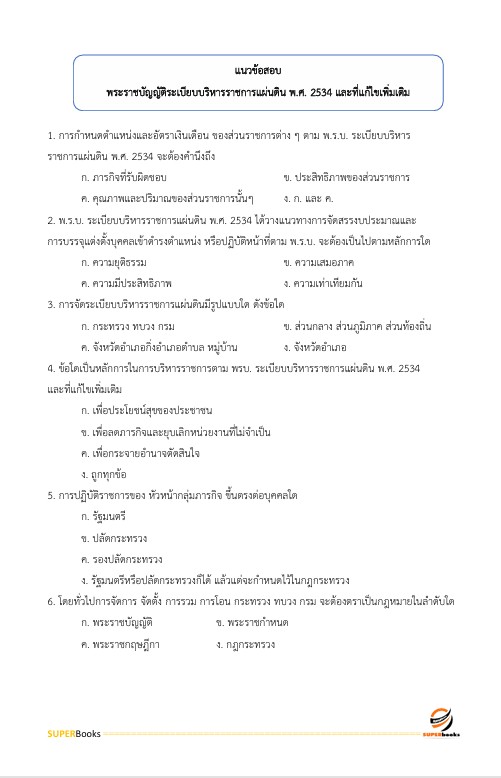 แนวข้อสอบ
พระราชบัญญัติระเบียบบริหารราชการแผ่นดิน พ.ศ. 2534 และที่แก้ไขเพิ่มเติม

1. การกำหนดตำแหน่งและอัตราเงินเดือน ของส่วนราชการต่าง ๆ ตาม พ.ร.บ. ระเบียบบริหารราชการแผ่นดิน พ.ศ. 2534 จะต้องคำนึงถึง

ก. ภารกิจที่รับผิดชอบ
ข. ประสิทธิภาพของส่วนราชการ
ค. คุณภาพและปริมาณของส่วนราชการนั้นๆ
ง. ก. และ ค.

2. พ.ร.บ. ระเบียบบริหารราชการแผ่นดิน พ.ศ. 2534 ได้วางแนวทางการจัดสรรงบประมาณและการบรรจุแต่งตั้งบุคคลเข้าดำรงตำแหน่ง หรือปฏิบัติหน้าที่ตาม พ.ร.บ. จะต้องเป็นไปตามหลักการใด

ก. ความยุติธรรม
ข. ความเสมอภาค
ค. ความมีประสิทธิภาพ
ง. ความเท่าเทียมกัน

3. การจัดระเบียบบริหารราชการแผ่นดินมีรูปแบบใด ดังข้อใด

ก. กระทรวง ทบวง กรม
ข. ส่วนกลาง ส่วนภูมิภาค ส่วนท้องถิ่น
ค. จังหวัดอำเภอกิ่งอำเภอตำบล หมู่บ้าน
ง. จังหวัดอำเภอ

4. ข้อใดเป็นหลักการในการบริหารราชการตาม พรบ. ระเบียบบริหารราชการแผ่นดิน พ.ศ. 2534 และที่แก้ไขเพิ่มเติม

ก. เพื่อประโยชน์สุขของประชาชน
ข. เพื่อลดภารกิจและยุบเลิกหน่วยงานที่ไม่จำเป็น
ค. เพื่อกระจายอำนาจตัดสินใจ
ง. ถูกทุกข้อ

5. การปฏิบัติราชการของ หัวหน้ากลุ่มภารกิจ ขึ้นตรงต่อบุคคลใด

ก. รัฐมนตรี
ข. ปลัดกระทรวง
ค. รองปลัดกระทรวง
ง. รัฐมนตรีหรือปลัดกระทรวงก็ได้ แล้วแต่จะกำหนดไว้ในกฎกระทรวง

6. โดยทั่วไปการจัดการ จัดตั้ง การรวม การโอน กระทรวง ทบวง กรม จะต้องตราเป็นกฎหมายในลำดับใด

ก. พระราชบัญญัติ
ข. พระราชกำหนด
ค. พระราชกฤษฎีกา
ง. กฎกระทรวง

SUPERBooks
SUPERbooks